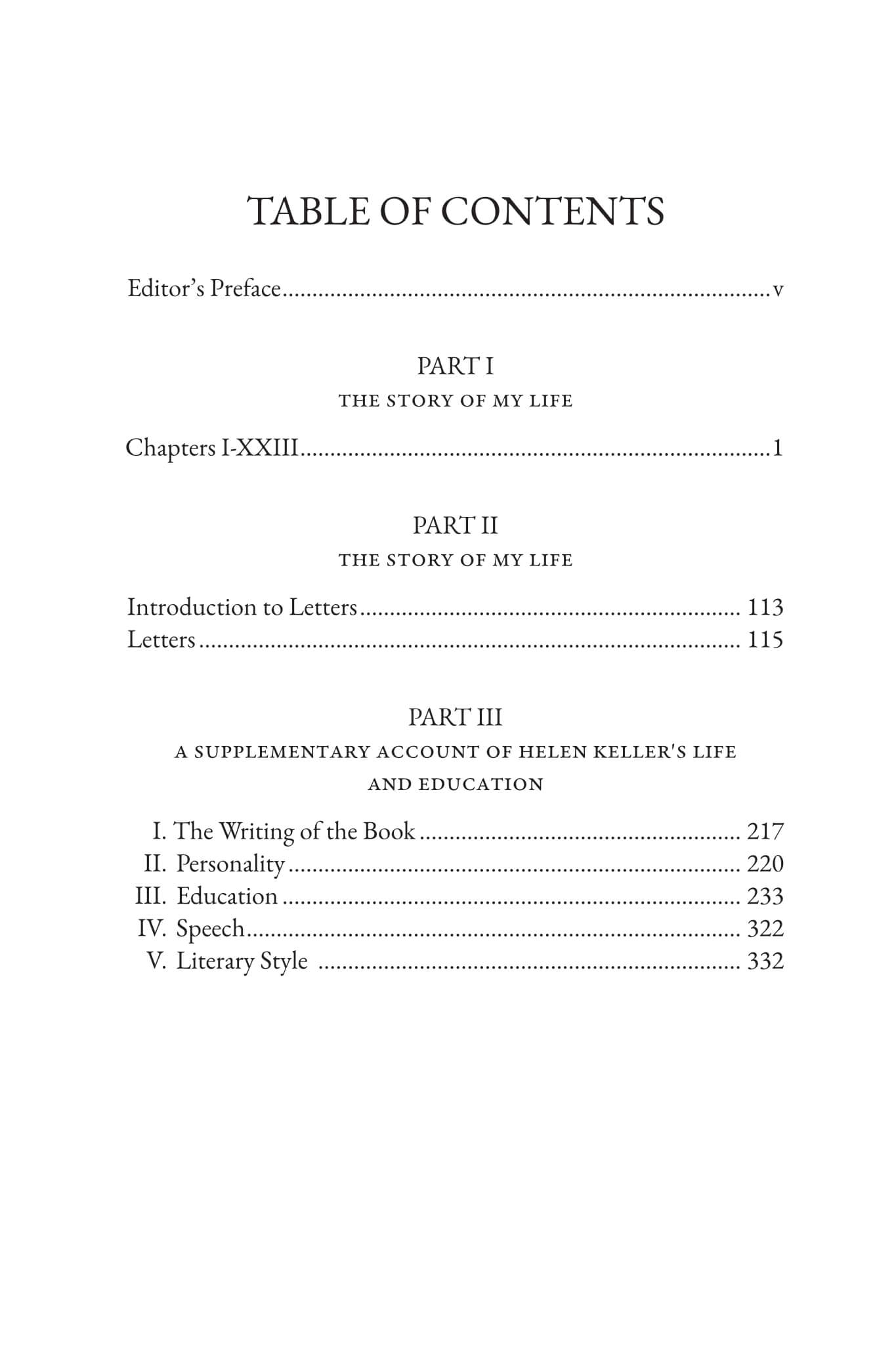 TABLE OF CONTENTS

Editor's Preface v

PART I

THE STORY OF MY LIFE

Chapters I-XXIII 1

PART II

THE STORY OF MY LIFE

Introduction to Letters 113
Letters 115

PART III

A SUPPLEMENTARY ACCOUNT OF HELEN KELLER'S LIFE AND EDUCATION

I. The Writing of the Book 217
II. Personality 220
III. Education 233
IV. Speech 322
V. Literary Style 332